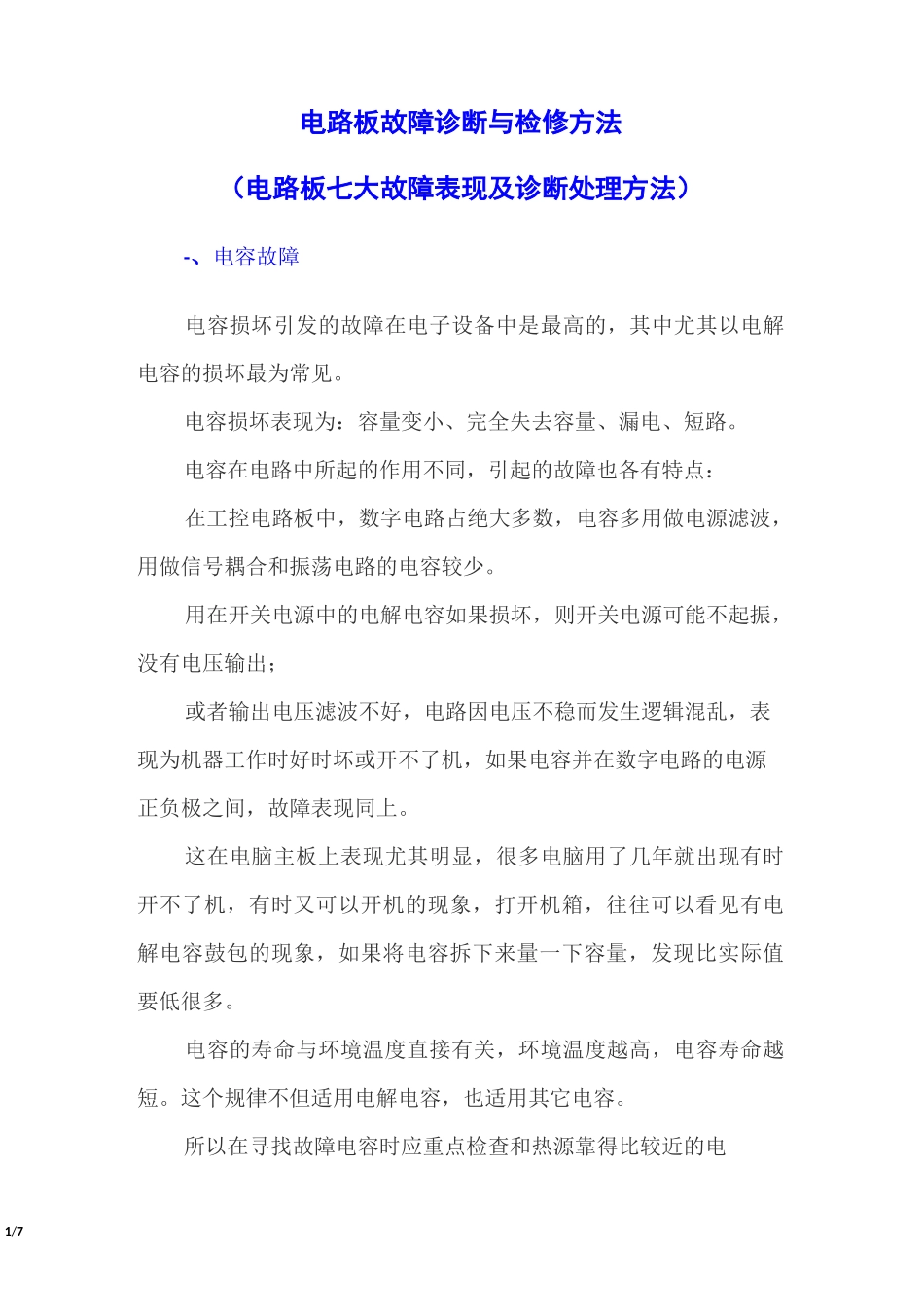 电路板故障诊断与检修方法

（电路板七大故障表现及诊断处理方法）

-、电容故障

电容损坏引发的故障在电子设备中是最高的，其中尤其以电解电容的损坏最为常见。

电容损坏表现为：容量变小、完全失去容量、漏电、短路。

电容在电路中所起的作用不同，引起的故障也各有特点：

在工控电路板中，数字电路占绝大多数，电容多用做电源滤波，用做信号耦合和振荡电路的电容较少。

用在开关电源中的电解电容如果损坏，则开关电源可能不起振，没有电压输出；

或者输出电压滤波不好，电路因电压不稳而发生逻辑混乱，表现为机器工作时好时坏或开不了机，如果电容并在数字电路的电源正负极之间，故障表现同上。

这在电脑主板上表现尤其明显，很多电脑用了几年就出现有时开不了机，有时又可以开机的现象，打开机箱，往往可以看见有电解电容鼓包的现象，如果将电容拆下来量一下容量，发现比实际值要低很多。

电容的寿命与环境温度直接有关，环境温度越高，电容寿命越短。这个规律不但适用电解电容，也适用其它电容。

所以在寻找故障电容时应重点检查和热源靠得比较近的电

1/7